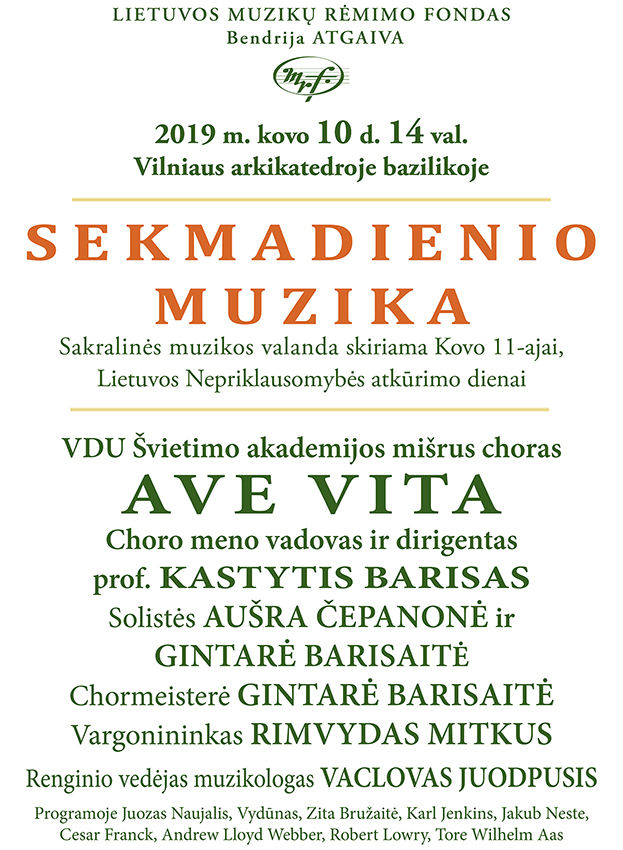 LIETUVOS MUZIKŲ RĖMIMO FONDAS
Bendrija ATGAIVA

mrf

2019 m. kovo 10 d. 14 val.
Vilniaus arkikatedroje bazilikoje

SEKMADIENIO MUZIKA

Sakralinės muzikos valanda skiriama Kovo 11-ajai, Lietuvos Nepriklausomybės atkūrimo dienai

VDU Švietimo akademijos mišrus choras
AVE VITA
Choro meno vadovas ir dirigentas
prof. KASTYTIS BARISAS
Solistės AUŠRA ČEPANONĖ ir
GINTARĖ BARISAITĖ
Chormeisterė GINTARĖ BARISAITĖ
Vargonininkas RIMVYDAS MITKUS
Renginio vedėjas muzikologas VACLOVAS JUODPUSIS

Programoje Juozas Naujalis, Vydūnas, Zita Bružaitė, Karl Jenkins, Jakub Neste, Cesar Franck, Andrew Lloyd Webber, Robert Lowry, Tore Wilhelm Aas